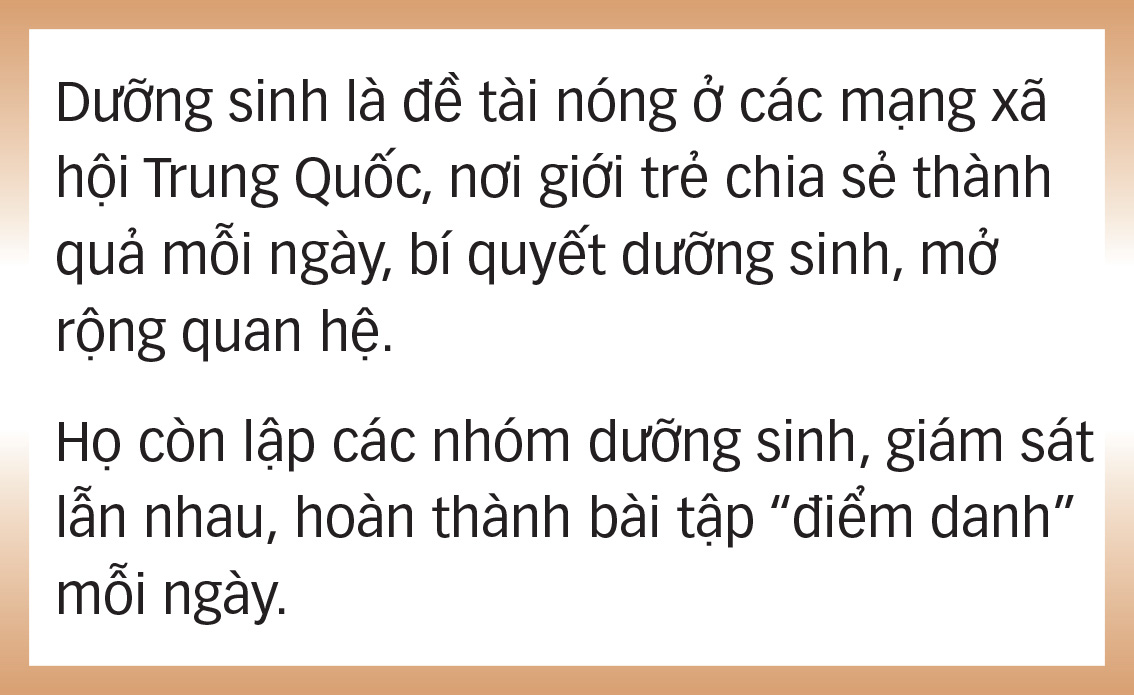 Dưỡng sinh là đề tài nóng ở các mạng xã hội Trung Quốc, nơi giới trẻ chia sẻ thành quả mỗi ngày, bí quyết dưỡng sinh, mở rộng quan hệ.

Họ còn lập các nhóm dưỡng sinh, giám sát lẫn nhau, hoàn thành bài tập “điểm danh” mỗi ngày.